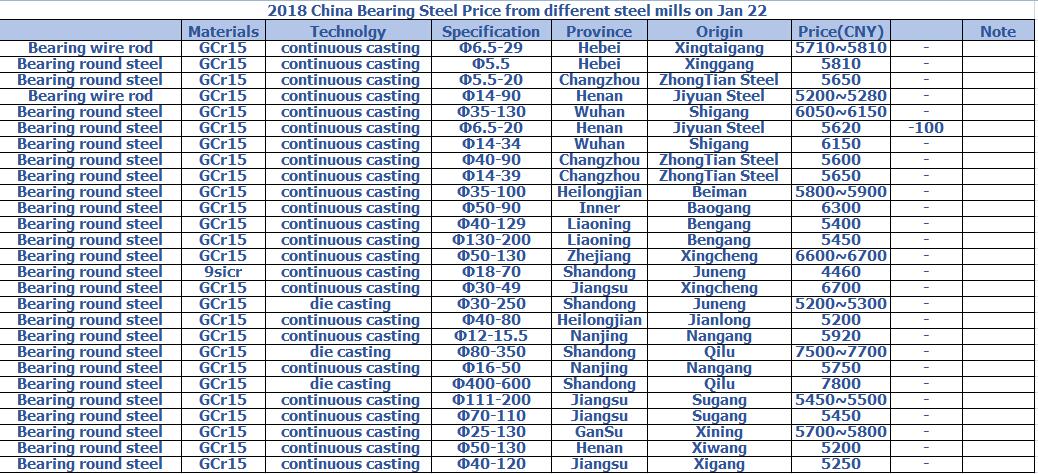 2018 China Bearing Steel Price from different steel mills on Jan 22

| | Materials | Technolgy | Specification | Province | Origin | Price(CNY) | | Note |
|---|---|---|---|---|---|---|---|---|
| Bearing wire rod | GCr15 | continuous casting | Φ6.5-29 | Hebei | Xingtaigang | 5710~5810 | - | |
| Bearing round steel | GCr15 | continuous casting | Φ5.5 | Hebei | Xinggang | 5810 | - | |
| Bearing round steel | GCr15 | continuous casting | Φ5.5-20 | Changzhou | ZhongTian Steel | 5650 | - | |
| Bearing wire rod | GCr15 | continuous casting | Φ14-90 | Henan | Jiyuan Steel | 5200~5280 | - | |
| Bearing round steel | GCr15 | continuous casting | Φ35-130 | Wuhan | Shigang | 6050~6150 | - | |
| Bearing round steel | GCr15 | continuous casting | Φ6.5-20 | Henan | Jiyuan Steel | 5620 | -100 | |
| Bearing round steel | GCr15 | continuous casting | Φ14-34 | Wuhan | Shigang | 6150 | - | |
| Bearing round steel | GCr15 | continuous casting | Φ40-90 | Changzhou | ZhongTian Steel | 5600 | - | |
| Bearing round steel | GCr15 | continuous casting | Φ14-39 | Changzhou | ZhongTian Steel | 5650 | - | |
| Bearing round steel | GCr15 | continuous casting | Φ35-100 | Heilongjian | Beiman | 5800~5900 | - | |
| Bearing round steel | GCr15 | continuous casting | Φ50-90 | Inner | Baogang | 6300 | - | |
| Bearing round steel | GCr15 | continuous casting | Φ40-129 | Liaoning | Bengang | 5400 | - | |
| Bearing round steel | GCr15 | continuous casting | Φ130-200 | Liaoning | Bengang | 5450 | - | |
| Bearing round steel | GCr15 | continuous casting | Φ50-130 | Zhejiang | Xingcheng | 6600~6700 | - | |
| Bearing round steel | 9sicr | continuous casting | Φ18-70 | Shandong | Juneng | 4460 | - | |
| Bearing round steel | GCr15 | continuous casting | Φ30-49 | Jiangsu | Xingcheng | 6700 | - | |
| Bearing round steel | GCr15 | die casting | Φ30-250 | Shandong | Juneng | 5200~5300 | - | |
| Bearing round steel | GCr15 | continuous casting | Φ40-80 | Heilongjian | Jianlong | 5200 | - | |
| Bearing round steel | GCr15 | continuous casting | Φ12-15.5 | Nanjing | Nangang | 5920 | - | |
| Bearing round steel | GCr15 | die casting | Φ80-350 | Shandong | Qilu | 7500~7700 | - | |
| Bearing round steel | GCr15 | continuous casting | Φ16-50 | Nanjing | Nangang | 5750 | - | |
| Bearing round steel | GCr15 | die casting | Φ400-600 | Shandong | Qilu | 7800 | - | |
| Bearing round steel | GCr15 | continuous casting | Φ111-200 | Jiangsu | Sugang | 5450~5500 | - | |
| Bearing round steel | GCr15 | continuous casting | Φ70-110 | Jiangsu | Sugang | 5450 | - | |
| Bearing round steel | GCr15 | continuous casting | Φ25-130 | GanSu | Xining | 5700~5800 | - | |
| Bearing round steel | GCr15 | continuous casting | Φ50-130 | Henan | Xiwang | 5200 | - | |
| Bearing round steel | GCr15 | continuous casting | Φ40-120 | Jiangsu | Xigang | 5250 | - | |